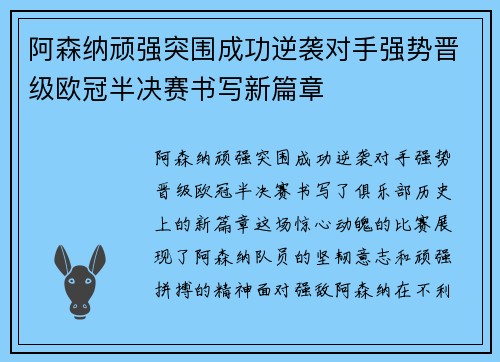 阿森纳顽强突围成功逆袭对手强势晋级欧冠半决赛书写新篇章

阿森纳顽强突围成功逆袭对手强势晋级欧冠半决赛书写了俱乐部历史上的新篇章这场惊心动魄的比赛展现了阿森纳队员的坚韧意志和顽强拼搏的精神面对强敌阿森纳在不利